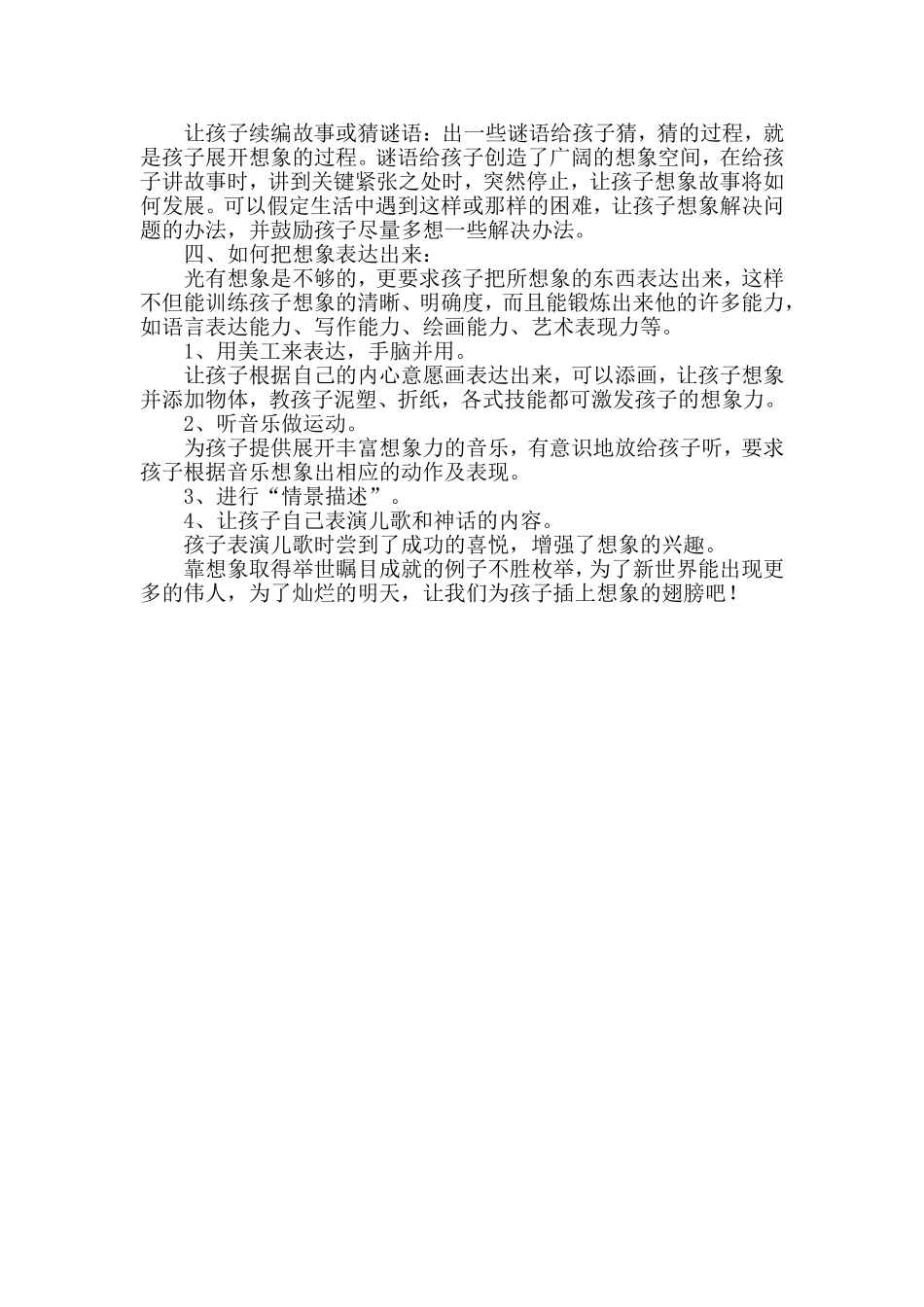 让孩子续编故事或猜谜语：出一些谜语给孩子猜，猜的过程，就是孩子展开想象的过程。谜语给孩子创造了广阔的想象空间，在给孩子讲故事时，讲到关键紧张之处时，突然停止，让孩子想象故事将如何发展。可以假定生活中遇到这样或那样的困难，让孩子想象解决问题的办法，并鼓励孩子尽量多想一些解决办法。

四、如何把想象表达出来：

光有想象是不够的，更要求孩子把所想象的东西表达出来，这样不但能训练孩子想象的清晰、明确度，而且能锻炼出来他的许多能力，如语言表达能力、写作能力、绘画能力、艺术表现力等。

1、用美工来表达，手脑并用。

让孩子根据自己的内心意愿画表达出来，可以添画，让孩子想象并添加物体，教孩子泥塑、折纸，各式技能都可激发孩子的想象力。

2、听音乐做运动。

为孩子提供展开丰富想象力的音乐，有意识地放给孩子听，要求孩子根据音乐想象出相应的动作及表现。

3、进行“情景描述”。

4、让孩子自己表演儿歌和神话的内容。

孩子表演儿歌时尝到了成功的喜悦，增强了想象的兴趣。

靠想象取得举世瞩目成就的例子不胜枚举，为了新世界能出现更多的伟人，为了灿烂的明天，让我们为孩子插上想象的翅膀吧！